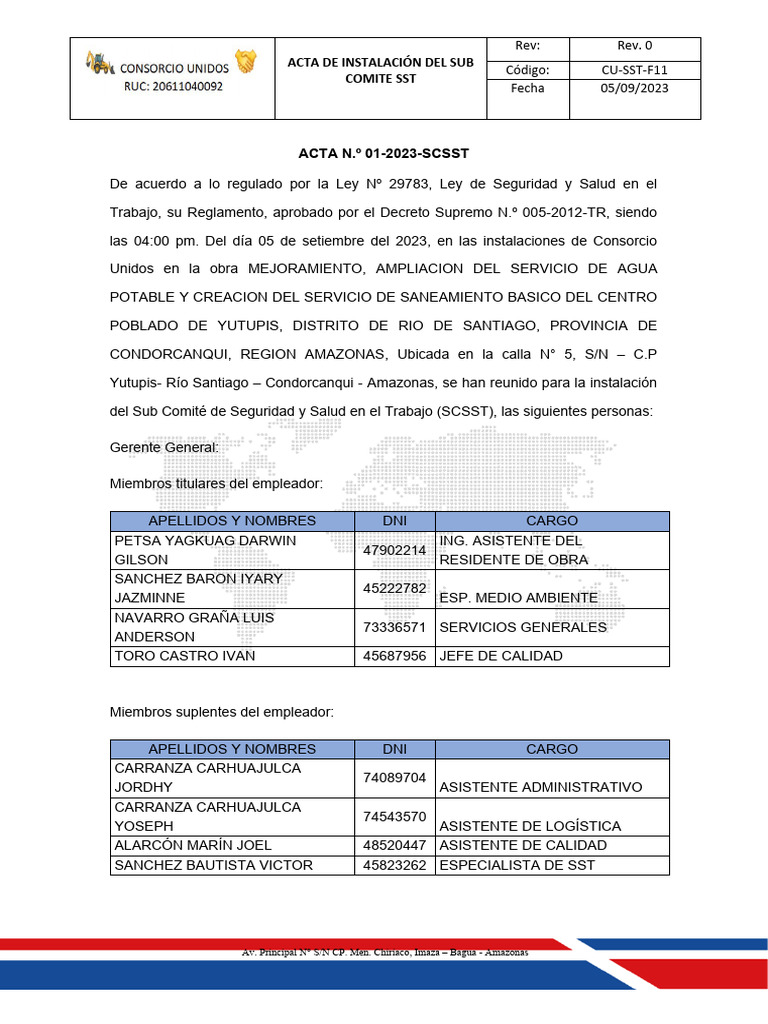 CONSORCIO UNIDOS
RUC: 20611040092

ACTA DE INSTALACIÓN DEL SUB COMITE SST

| Rev: | Rev. 0 |
|---|---|
| Código: | CU-SST-F11 |
| Fecha | 05/09/2023 |

ACTA N.º 01-2023-SCSST

De acuerdo a lo regulado por la Ley Nº 29783, Ley de Seguridad y Salud en el Trabajo, su Reglamento, aprobado por el Decreto Supremo N.º 005-2012-TR, siendo las 04:00 pm. Del día 05 de setiembre del 2023, en las instalaciones de Consorcio Unidos en la obra MEJORAMIENTO, AMPLIACION DEL SERVICIO DE AGUA POTABLE Y CREACION DEL SERVICIO DE SANEAMIENTO BASICO DEL CENTRO POBLADO DE YUTUPIS, DISTRITO DE RIO DE SANTIAGO, PROVINCIA DE CONDORCANQUI, REGION AMAZONAS, Ubicada en la calla N° 5, S/N – C.P Yutupis- Río Santiago – Condorcanqui - Amazonas, se han reunido para la instalación del Sub Comité de Seguridad y Salud en el Trabajo (SCSST), las siguientes personas:

Gerente General:

Miembros titulares del empleador:

| APELLIDOS Y NOMBRES | DNI | CARGO |
|---|---|---|
| PETSA YAGKUAG DARWIN GILSON | 47902214 | ING. ASISTENTE DEL RESIDENTE DE OBRA |
| SANCHEZ BARON IYARY JAZMINNE | 45222782 | ESP. MEDIO AMBIENTE |
| NAVARRO GRAÑA LUIS ANDERSON | 73336571 | SERVICIOS GENERALES |
| TORO CASTRO IVAN | 45687956 | JEFE DE CALIDAD |

Miembros suplentes del empleador:

| APELLIDOS Y NOMBRES | DNI | CARGO |
|---|---|---|
| CARRANZA CARHUAJULCA JORDHY | 74089704 | ASISTENTE ADMINISTRATIVO |
| CARRANZA CARHUAJULCA YOSEPH | 74543570 | ASISTENTE DE LOGÍSTICA |
| ALARCÓN MARÍN JOEL | 48520447 | ASISTENTE DE CALIDAD |
| SANCHEZ BAUTISTA VICTOR | 45823262 | ESPECIALISTA DE SST |

Av. Principal N° S/N CP. Men. Chiriaco, Imaza – Bagua - Amazonas